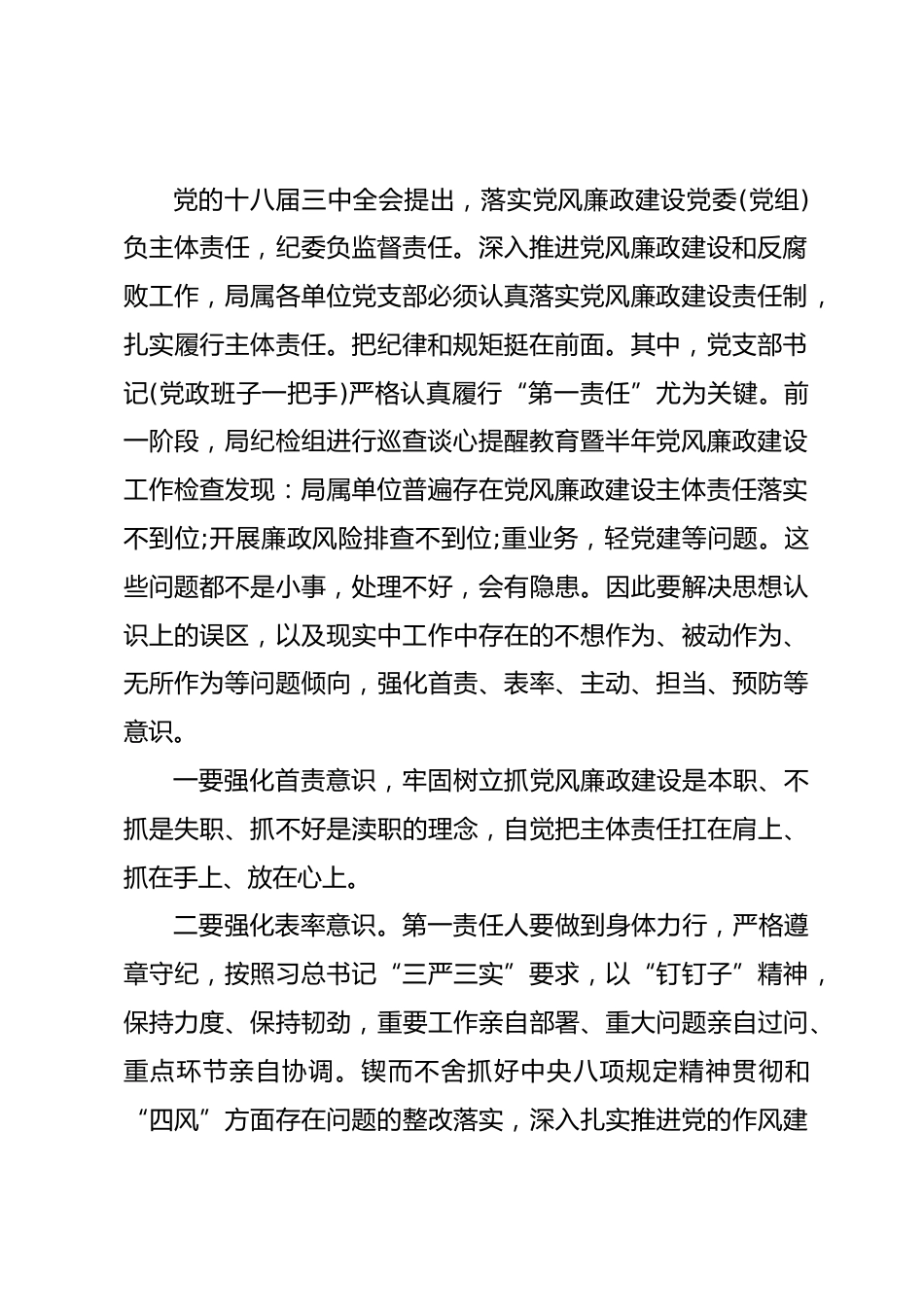 党的十八届三中全会提出，落实党风廉政建设党委(党组)负主体责任，纪委负监督责任。深入推进党风廉政建设和反腐败工作，局属各单位党支部必须认真落实党风廉政建设责任制，扎实履行主体责任。把纪律和规矩挺在前面。其中，党支部书记(党政班子一把手)严格认真履行“第一责任”尤为关键。前一阶段，局纪检组进行巡查谈心提醒教育暨半年党风廉政建设工作检查发现：局属单位普遍存在党风廉政建设主体责任落实不到位;开展廉政风险排查不到位;重业务，轻党建等问题。这些问题都不是小事，处理不好，会有隐患。因此要解决思想认识上的误区，以及现实中工作中存在的不想作为、被动作为、无所作为等问题倾向，强化首责、表率、主动、担当、预防等意识。

一要强化首责意识，牢固树立抓党风廉政建设是本职、不抓是失职、抓不好是渎职的理念，自觉把主体责任扛在肩上、抓在手上、放在心上。

二要强化表率意识。第一责任人要做到身体力行，严格遵章守纪，按照习总书记“三严三实”要求，以“钉钉子”精神，保持力度、保持韧劲，重要工作亲自部署、重大问题亲自过问、重点环节亲自协调。锲而不舍抓好中央八项规定精神贯彻和“四风”方面存在问题的整改落实，深入扎实推进党的作风建